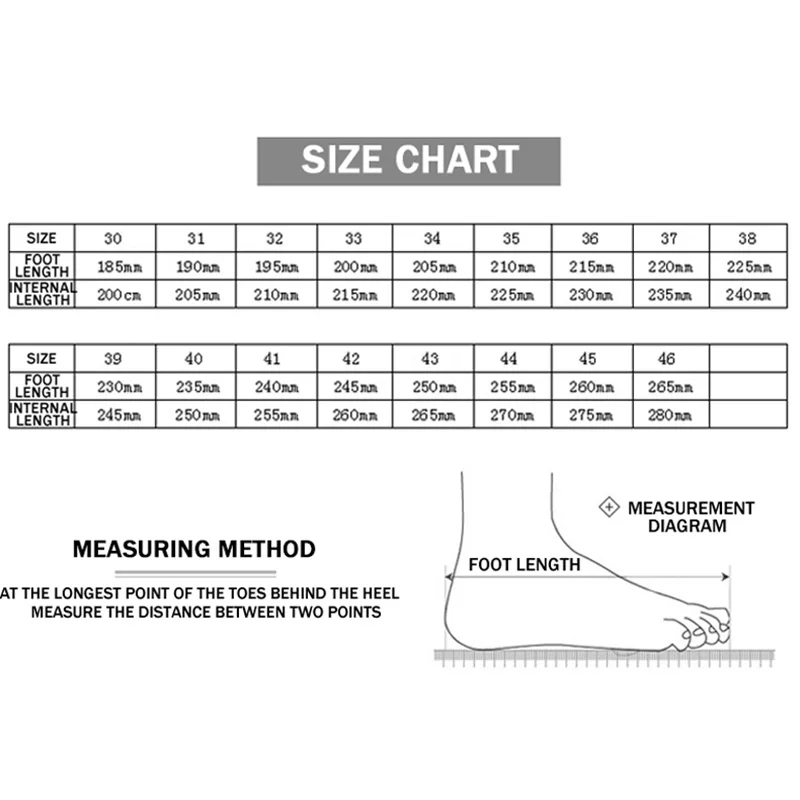 SIZE CHART

| SIZE | 30 | 31 | 32 | 33 | 34 | 35 | 36 | 37 | 38 |
|---|---|---|---|---|---|---|---|---|---|
| FOOT LENGTH | 185mm | 190mm | 195mm | 200mm | 205mm | 210mm | 215mm | 220mm | 225mm |
| INTERNAL LENGTH | 200cm | 205mm | 210mm | 215mm | 220mm | 225mm | 230mm | 235mm | 240mm |

| SIZE | 39 | 40 | 41 | 42 | 43 | 44 | 45 | 46 | |
|---|---|---|---|---|---|---|---|---|---|
| FOOT LENGTH | 230mm | 235mm | 240mm | 245mm | 250mm | 255mm | 260mm | 265mm | |
| INTERNAL LENGTH | 245mm | 250mm | 255mm | 260mm | 265mm | 270mm | 275mm | 280mm | |

MEASURING METHOD

AT THE LONGEST POINT OF THE TOES BEHIND THE HEEL MEASURE THE DISTANCE BETWEEN TWO POINTS

MEASUREMENT DIAGRAM

FOOT LENGTH